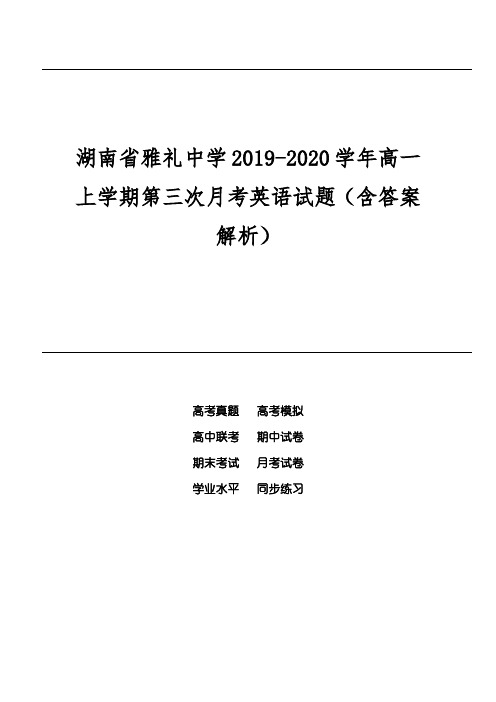 湖南省雅礼中学2019-2020学年高一上学期第三次月考英语试题（含答案解析）

高考真题　高考模拟
高中联考　期中试卷
期末考试　月考试卷
学业水平　同步练习